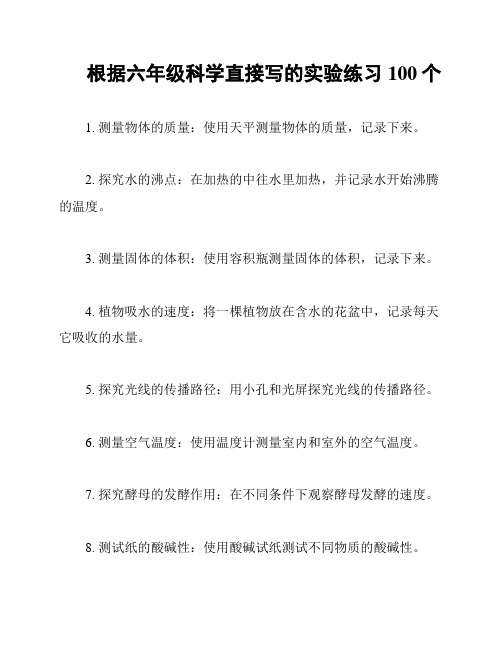 根据六年级科学直接写的实验练习 100 个

1. 测量物体的质量：使用天平测量物体的质量，记录下来。

2. 探究水的沸点：在加热的中往水里加热，并记录水开始沸腾的温度。

3. 测量固体的体积：使用容积瓶测量固体的体积，记录下来。

4. 植物吸水的速度：将一棵植物放在含水的花盆中，记录每天它吸收的水量。

5. 探究光线的传播路径：用小孔和光屏探究光线的传播路径。

6. 测量空气温度：使用温度计测量室内和室外的空气温度。

7. 探究酵母的发酵作用：在不同条件下观察酵母发酵的速度。

8. 测试纸的酸碱性：使用酸碱试纸测试不同物质的酸碱性。